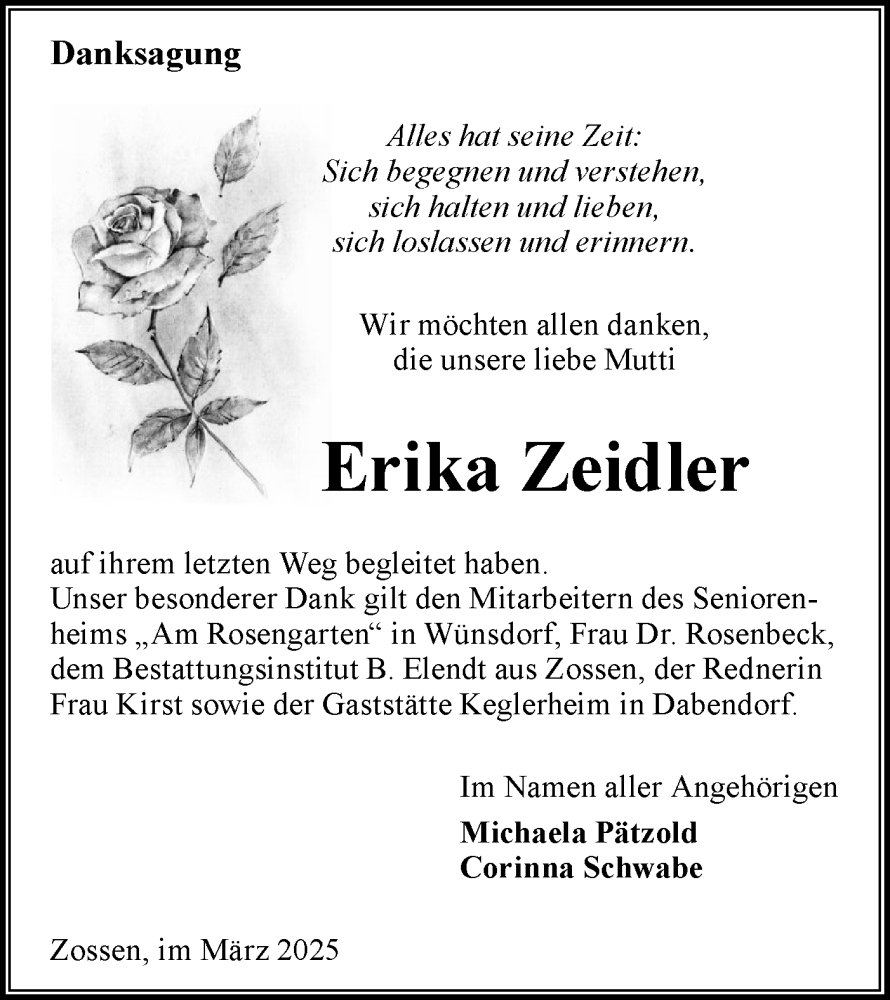 Danksagung

Alles hat seine Zeit:
Sich begegnen und verstehen,
sich halten und lieben,
sich loslassen und erinnern.

Wir möchten allen danken,
die unsere liebe Mutti

Erika Zeidler

auf ihrem letzten Weg begleitet haben.
Unser besonderer Dank gilt den Mitarbeitern des Seniorenheims „Am Rosengarten“ in Wünsdorf, Frau Dr. Rosenbeck, dem Bestattungsinstitut B. Elendt aus Zossen, der Rednerin Frau Kirst sowie der Gaststätte Keglerheim in Dabendorf.

Im Namen aller Angehörigen
Michaela Pätzold
Corinna Schwabe

Zossen, im März 2025